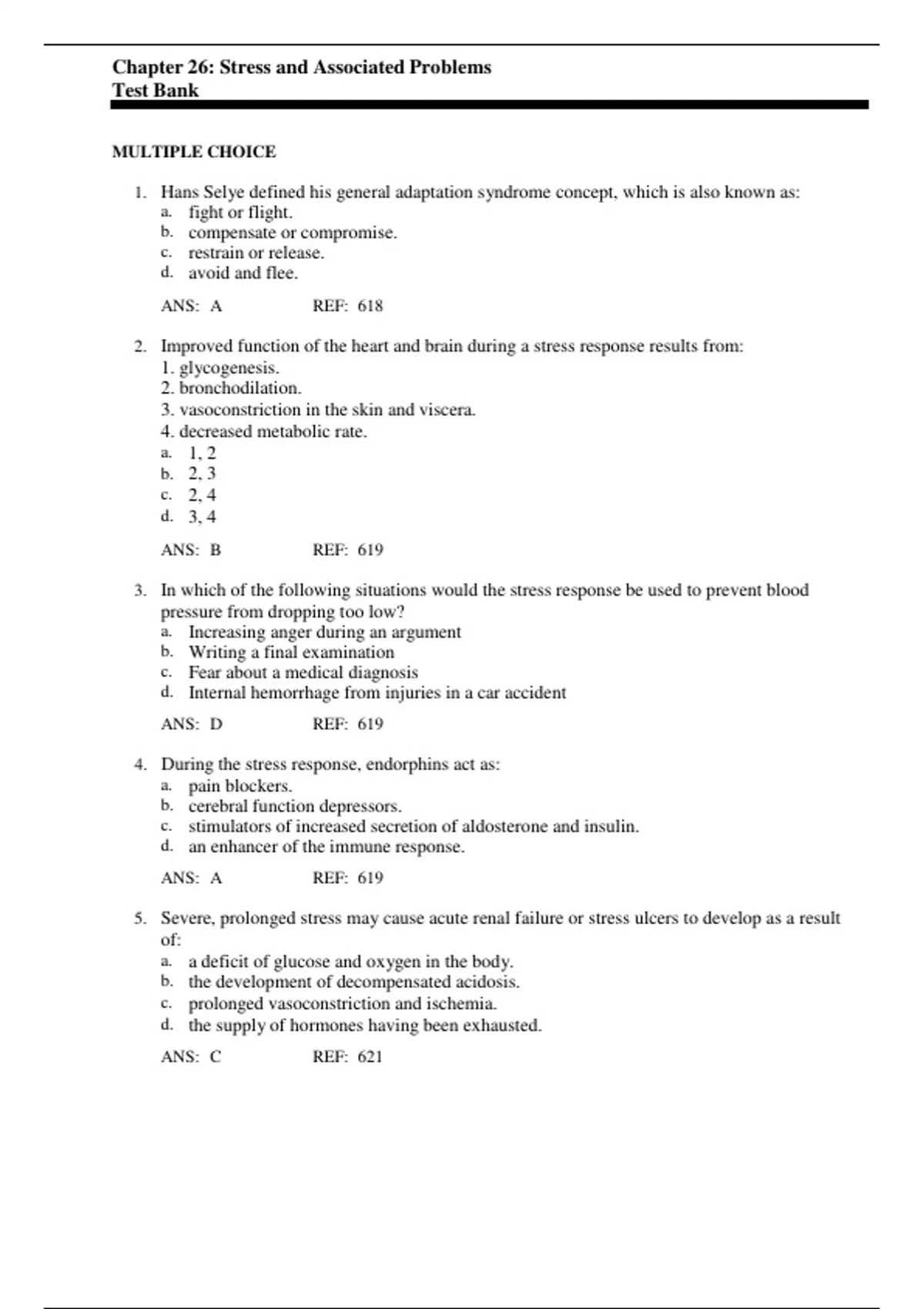 Chapter 26: Stress and Associated Problems
Test Bank

MULTIPLE CHOICE

1. Hans Selye defined his general adaptation syndrome concept, which is also known as:
a. fight or flight.
b. compensate or compromise.
c. restrain or release.
d. avoid and flee.

ANS: A REF: 618

2. Improved function of the heart and brain during a stress response results from:
1. glycogenesis.
2. bronchodilation.
3. vasoconstriction in the skin and viscera.
4. decreased metabolic rate.
a. 1, 2
b. 2, 3
c. 2, 4
d. 3, 4

ANS: B REF: 619

3. In which of the following situations would the stress response be used to prevent blood pressure from dropping too low?
a. Increasing anger during an argument
b. Writing a final examination
c. Fear about a medical diagnosis
d. Internal hemorrhage from injuries in a car accident

ANS: D REF: 619

4. During the stress response, endorphins act as:
a. pain blockers.
b. cerebral function depressors.
c. stimulators of increased secretion of aldosterone and insulin.
d. an enhancer of the immune response.

ANS: A REF: 619

5. Severe, prolonged stress may cause acute renal failure or stress ulcers to develop as a result of:
a. a deficit of glucose and oxygen in the body.
b. the development of decompensated acidosis.
c. prolonged vasoconstriction and ischemia.
d. the supply of hormones having been exhausted.

ANS: C REF: 621